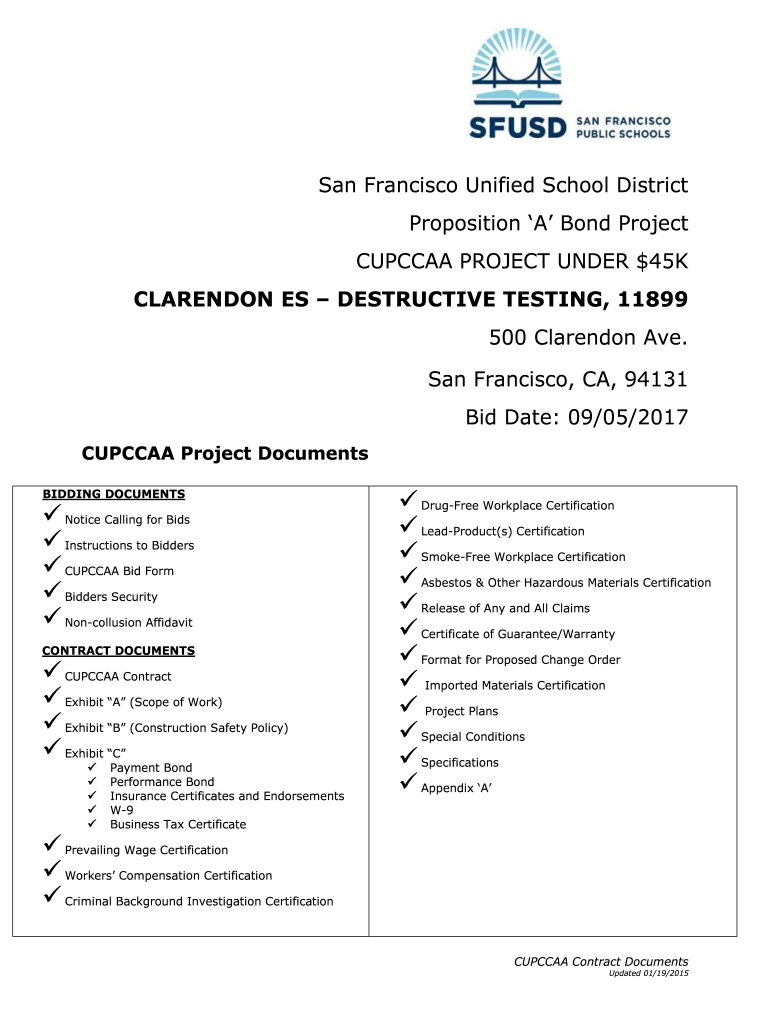 SFUSD SAN FRANCISCO PUBLIC SCHOOLS

San Francisco Unified School District

Proposition ‘A’ Bond Project

CUPCCAA PROJECT UNDER $45K

CLARENDON ES – DESTRUCTIVE TESTING, 11899

500 Clarendon Ave.

San Francisco, CA, 94131

Bid Date: 09/05/2017

CUPCCAA Project Documents

BIDDING DOCUMENTS
✓ Notice Calling for Bids
✓ Instructions to Bidders
✓ CUPCCAA Bid Form
✓ Bidders Security
✓ Non-collusion Affidavit

CONTRACT DOCUMENTS
✓ CUPCCAA Contract
✓ Exhibit “A” (Scope of Work)
✓ Exhibit “B” (Construction Safety Policy)
✓ Exhibit “C”
✓ Payment Bond
✓ Performance Bond
✓ Insurance Certificates and Endorsements
✓ W-9
✓ Business Tax Certificate
✓ Prevailing Wage Certification
✓ Workers’ Compensation Certification
✓ Criminal Background Investigation Certification

✓ Drug-Free Workplace Certification
✓ Lead-Product(s) Certification
✓ Smoke-Free Workplace Certification
✓ Asbestos & Other Hazardous Materials Certification
✓ Release of Any and All Claims
✓ Certificate of Guarantee/Warranty
✓ Format for Proposed Change Order
✓ Imported Materials Certification
✓ Project Plans
✓ Special Conditions
✓ Specifications
✓ Appendix ‘A’

CUPCCAA Contract Documents
Updated 01/19/2015